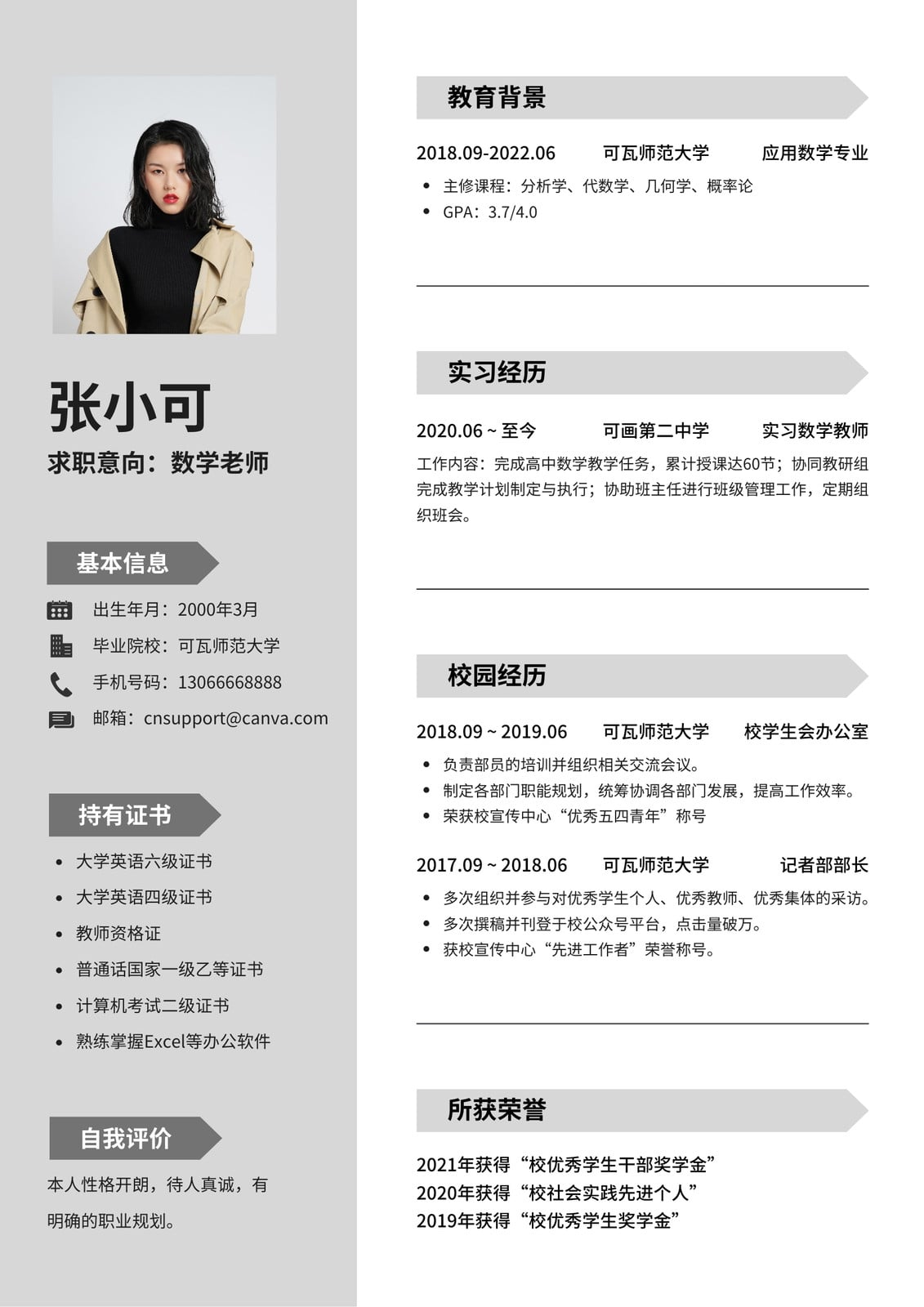 张小可

求职意向：数学老师

基本信息

出生年月：2000年3月

毕业院校：可瓦师范大学

手机号码：13066668888

邮箱：cnsupport@canva.com

持有证书

- 大学英语六级证书
- 大学英语四级证书
- 教师资格证
- 普通话国家一级乙等证书
- 计算机考试二级证书
- 熟练掌握Excel等办公软件

自我评价

本人性格开朗，待人真诚，有明确的职业规划。

教育背景

2018.09-2022.06 可瓦师范大学 应用数学专业

- 主修课程：分析学、代数学、几何学、概率论
- GPA：3.7/4.0

实习经历

2020.06 ~ 至今 可画第二中学 实习数学教师

工作内容：完成高中数学教学任务，累计授课达60节；协同教研组完成教学计划制定与执行；协助班主任进行班级管理工作，定期组织班会。

校园经历

2018.09 ~ 2019.06 可瓦师范大学 校学生会办公室

- 负责部员的培训并组织相关交流会议。
- 制定各部门职能规划，统筹协调各部门发展，提高工作效率。
- 荣获校宣传中心“优秀五四青年”称号

2017.09 ~ 2018.06 可瓦师范大学 记者部部长

- 多次组织并参与对优秀学生个人、优秀教师、优秀集体的采访。
- 多次撰稿并刊登于校公众号平台，点击量破万。
- 获校宣传中心“先进工作者”荣誉称号。

所获荣誉

2021年获得“校优秀学生干部奖学金”
2020年获得“校社会实践先进个人”
2019年获得“校优秀学生奖学金”